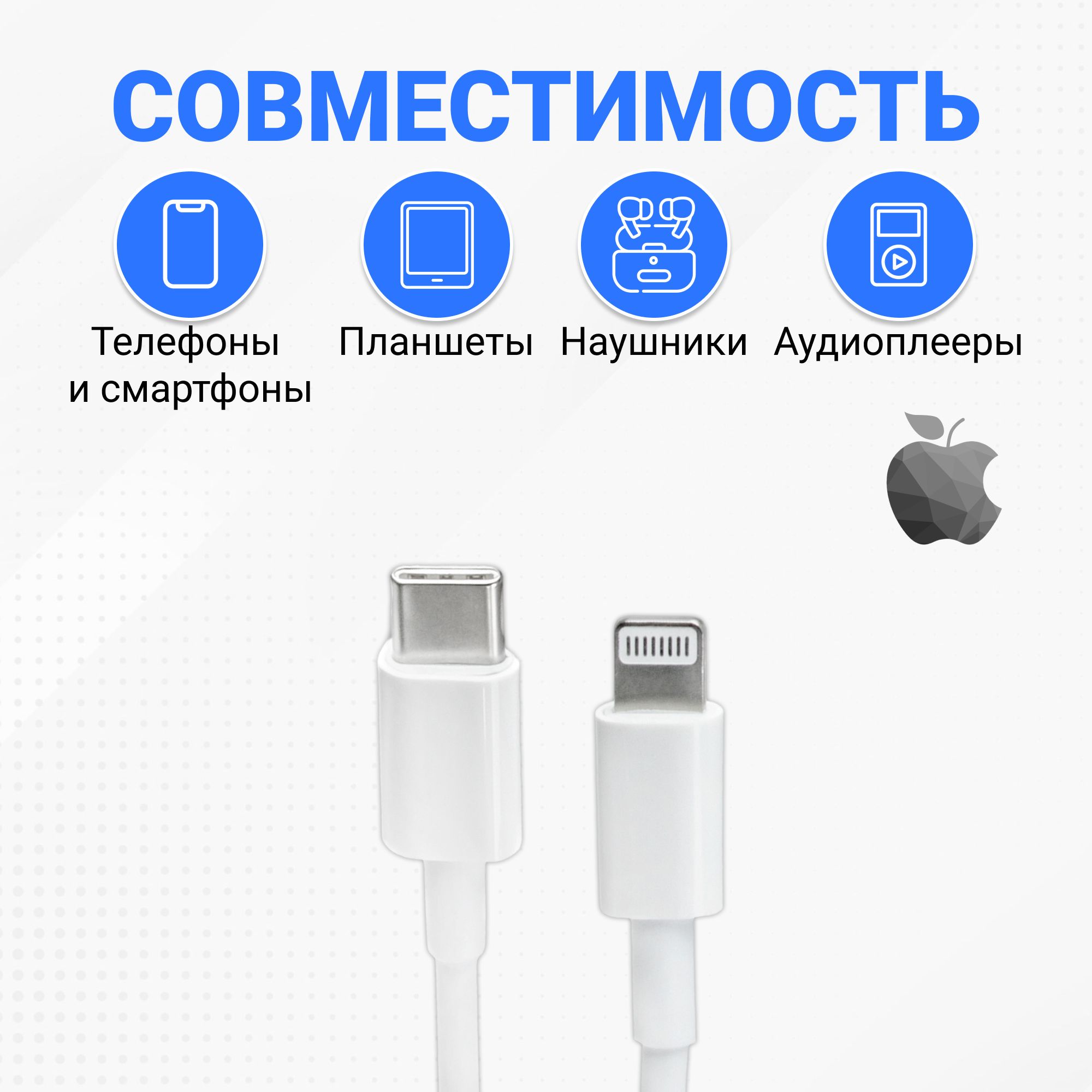 СОВМЕСТИМОСТЬ

Телефоны и смартфоны

Планшеты

Наушники

Аудиоплееры